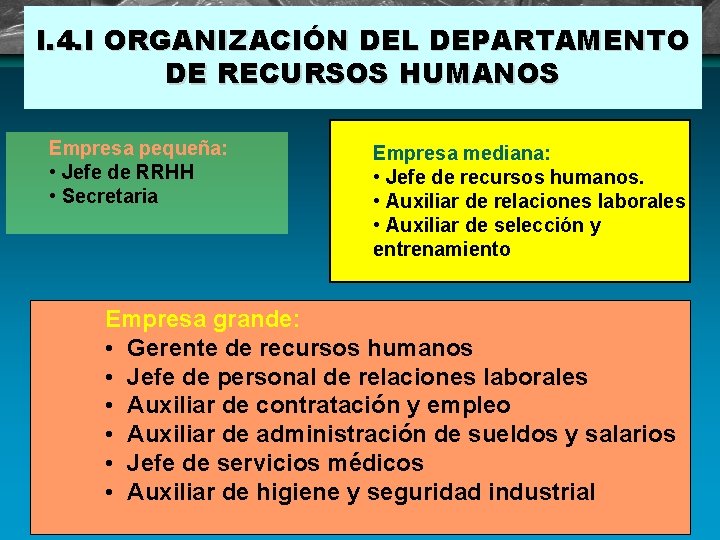 I.4.I ORGANIZACIÓN DEL DEPARTAMENTO DE RECURSOS HUMANOS

Empresa pequeña:
• Jefe de RRHH
• Secretaria

Empresa mediana:
• Jefe de recursos humanos.
• Auxiliar de relaciones laborales
• Auxiliar de selección y entrenamiento

Empresa grande:
• Gerente de recursos humanos
• Jefe de personal de relaciones laborales
• Auxiliar de contratación y empleo
• Auxiliar de administración de sueldos y salarios
• Jefe de servicios médicos
• Auxiliar de higiene y seguridad industrial